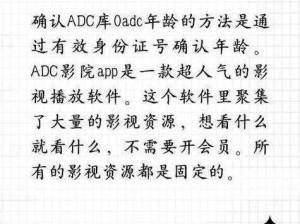 确认ADC库0adc年龄的方法是通过有效身份证号确认年龄。ADC影院app是一款超人气的影视播放软件。这个软件里聚集了大量的影视资源，想看什么就看什么，不需要开会员。所有的影视资源都是固定的。